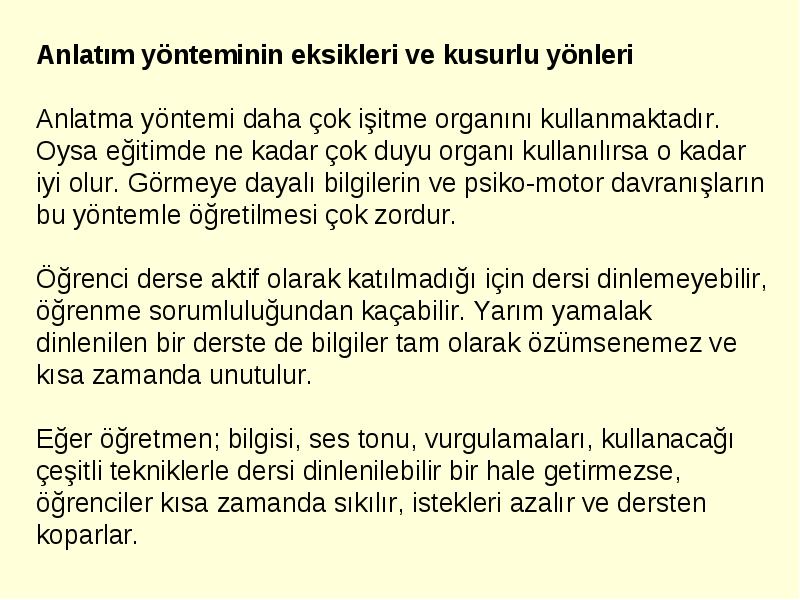 Anlatım yönteminin eksikleri ve kusurlu yönleri

Anlatma yöntemi daha çok işitme organını kullanmaktadır. Oysa eğitimde ne kadar çok duyu organı kullanılırsa o kadar iyi olur. Görmeye dayalı bilgilerin ve psiko-motor davranışların bu yöntemle öğretilmesi çok zordur.

Öğrenci derse aktif olarak katılmadığı için dersi dinlemeyebilir, öğrenme sorumluluğundan kaçabilir. Yarım yamalak dinlenilen bir derste de bilgiler tam olarak özümsenemez ve kısa zamanda unutulur.

Eğer öğretmen; bilgisi, ses tonu, vurgulamaları, kullanacağı çeşitli tekniklerle dersi dinlenilebilir bir hale getirmezse, öğrenciler kısa zamanda sıkılır, istekleri azalır ve dersten koparlar.